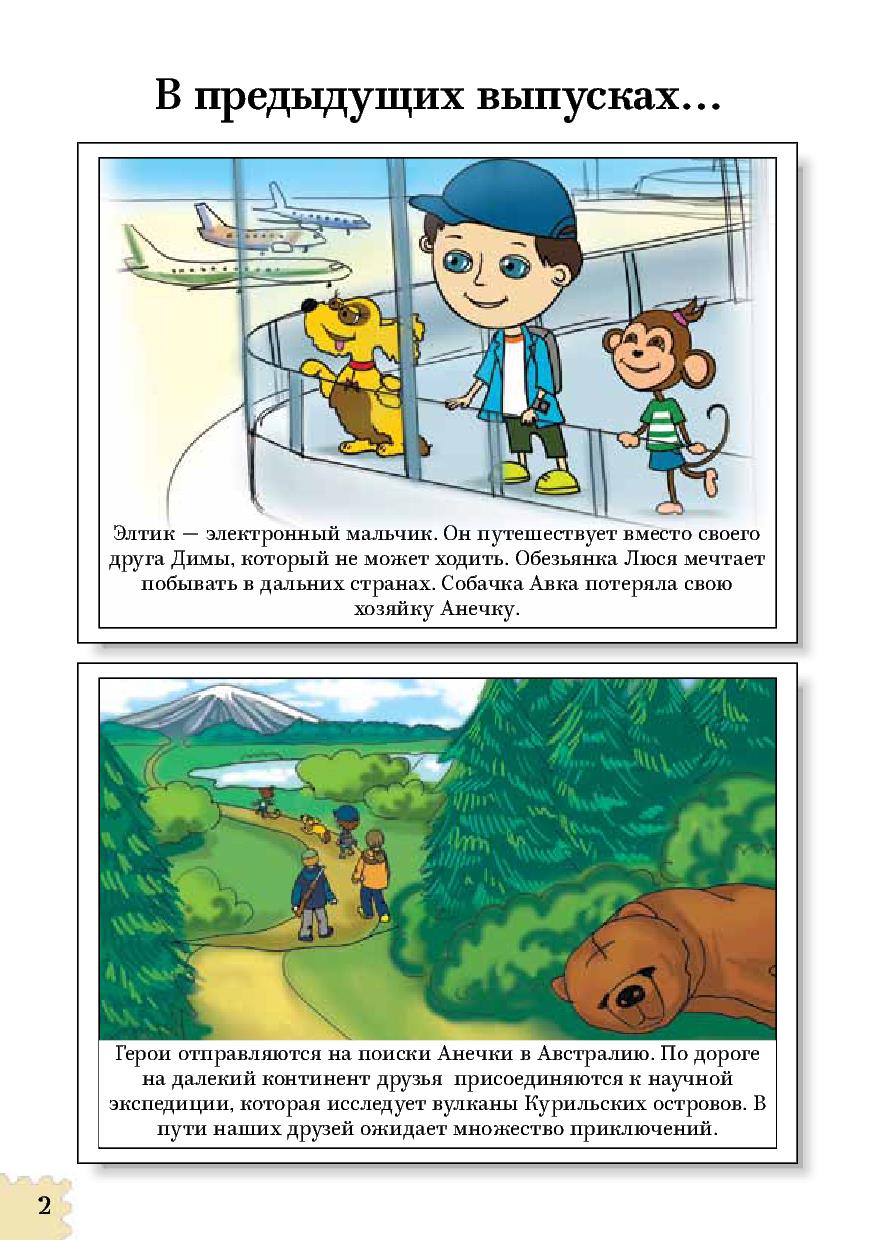 В предыдущих выпусках...

Элтик — электронный мальчик. Он путешествует вместо своего друга Димы, который не может ходить. Обезьянка Люся мечтает побывать в дальних странах. Собачка Авка потеряла свою хозяйку Анечку.

Герои отправляются на поиски Анечки в Австралию. По дороге на далекий континент друзья присоединяются к научной экспедиции, которая исследует вулканы Курильских островов. В пути наших друзей ожидает множество приключений.

2